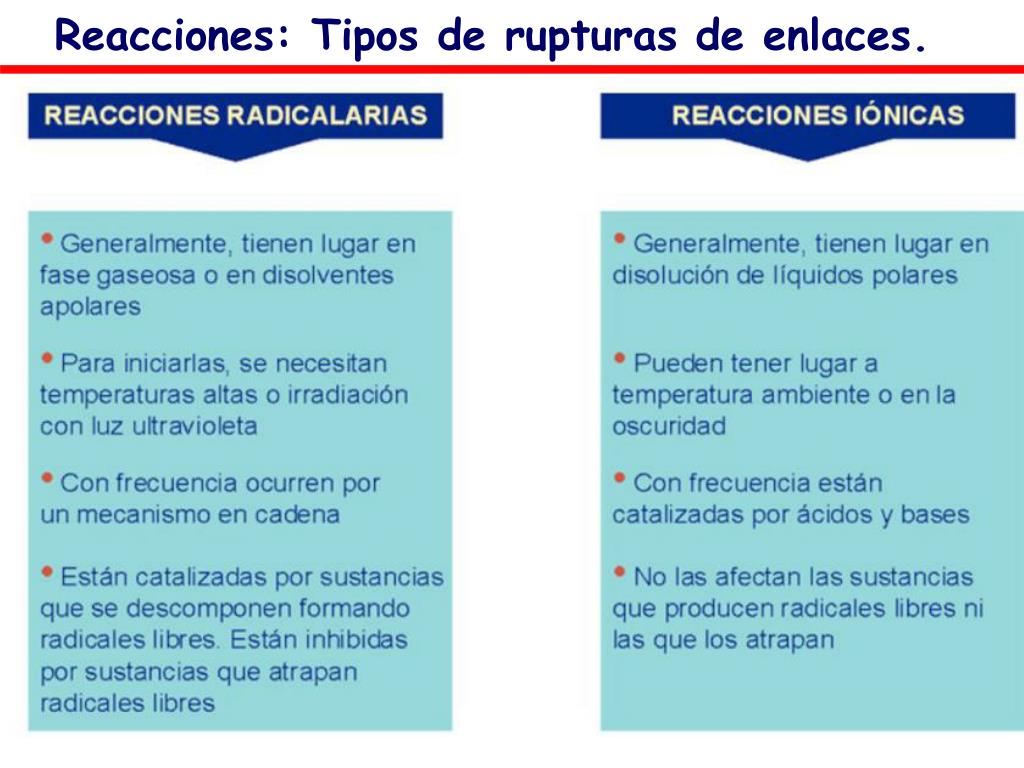 Reacciones: Tipos de rupturas de enlaces.

REACCIONES RADICALARIAS

• Generalmente, tienen lugar en fase gaseosa o en disolventes apolares

• Para iniciarlas, se necesitan temperaturas altas o irradiación con luz ultravioleta

• Con frecuencia ocurren por un mecanismo en cadena

• Están catalizadas por sustancias que se descomponen formando radicales libres. Están inhibidas por sustancias que atrapan radicales libres

REACCIONES IÓNICAS

• Generalmente, tienen lugar en disolución de líquidos polares

• Pueden tener lugar a temperatura ambiente o en la oscuridad

• Con frecuencia están catalizadas por ácidos y bases

• No las afectan las sustancias que producen radicales libres ni las que los atrapan